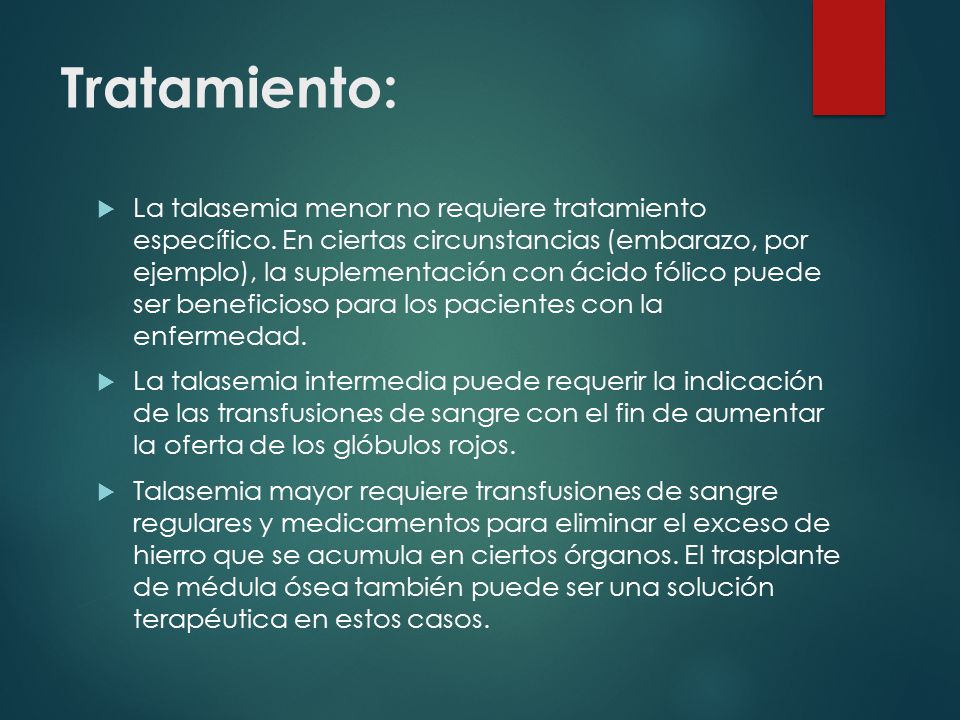 Tratamiento:

La talasemia menor no requiere tratamiento específico. En ciertas circunstancias (embarazo, por ejemplo), la suplementación con ácido fólico puede ser beneficioso para los pacientes con la enfermedad.

La talasemia intermedia puede requerir la indicación de las transfusiones de sangre con el fin de aumentar la oferta de los glóbulos rojos.

Talasemia mayor requiere transfusiones de sangre regulares y medicamentos para eliminar el exceso de hierro que se acumula en ciertos órganos. El trasplante de médula ósea también puede ser una solución terapéutica en estos casos.